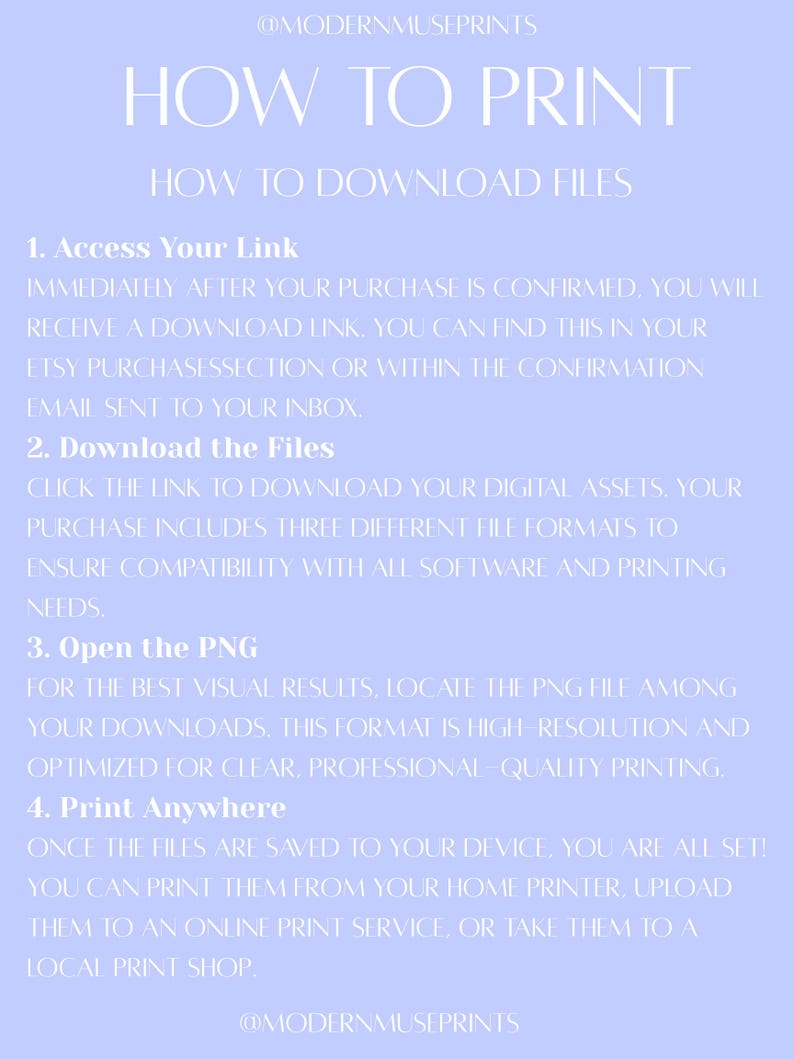 @MODERNMUSEPRINTS

HOW TO PRINT

HOW TO DOWNLOAD FILES

1. Access Your Link
IMMEDIATELY AFTER YOUR PURCHASE IS CONFIRMED, YOU WILL RECEIVE A DOWNLOAD LINK. YOU CAN FIND THIS IN YOUR ETSY PURCHASESSECTION OR WITHIN THE CONFIRMATION EMAIL SENT TO YOUR INBOX.

2. Download the Files
CLICK THE LINK TO DOWNLOAD YOUR DIGITAL ASSETS. YOUR PURCHASE INCLUDES THREE DIFFERENT FILE FORMATS TO ENSURE COMPATIBILITY WITH ALL SOFTWARE AND PRINTING NEEDS.

3. Open the PNG
FOR THE BEST VISUAL RESULTS, LOCATE THE PNG FILE AMONG YOUR DOWNLOADS. THIS FORMAT IS HIGH-RESOLUTION AND OPTIMIZED FOR CLEAR, PROFESSIONAL-QUALITY PRINTING.

4. Print Anywhere
ONCE THE FILES ARE SAVED TO YOUR DEVICE, YOU ARE ALL SET! YOU CAN PRINT THEM FROM YOUR HOME PRINTER, UPLOAD THEM TO AN ONLINE PRINT SERVICE, OR TAKE THEM TO A LOCAL PRINT SHOP.

@MODERNMUSEPRINTS